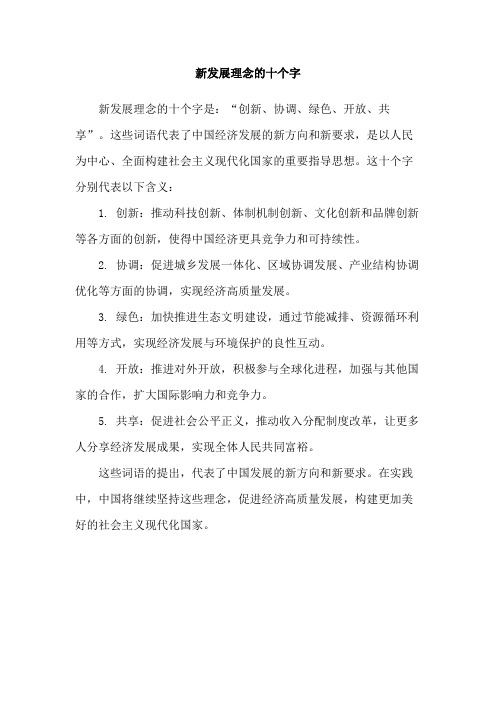 新发展理念的十个字

新发展理念的十个字是：“创新、协调、绿色、开放、共享”。这些词语代表了中国经济发展的新方向和新要求，是以人民为中心、全面构建社会主义现代化国家的重要指导思想。这十个字分别代表以下含义：

1. 创新：推动科技创新、体制机制创新、文化创新和品牌创新等各方面的创新，使得中国经济更具竞争力和可持续性。

2. 协调：促进城乡发展一体化、区域协调发展、产业结构协调优化等方面的协调，实现经济高质量发展。

3. 绿色：加快推进生态文明建设，通过节能减排、资源循环利用等方式，实现经济发展与环境保护的良性互动。

4. 开放：推进对外开放，积极参与全球化进程，加强与其他国家的合作，扩大国际影响力和竞争力。

5. 共享：促进社会公平正义，推动收入分配制度改革，让更多人分享经济发展成果，实现全体人民共同富裕。

这些词语的提出，代表了中国发展的新方向和新要求。在实践中，中国将继续坚持这些理念，促进经济高质量发展，构建更加美好的社会主义现代化国家。